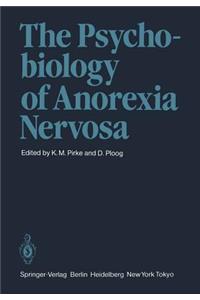 The Psychobiology of Anorexia Nervosa

Edited by K. M. Pirke and D. Ploog

Springer-Verlag Berlin Heidelberg New York Tokyo